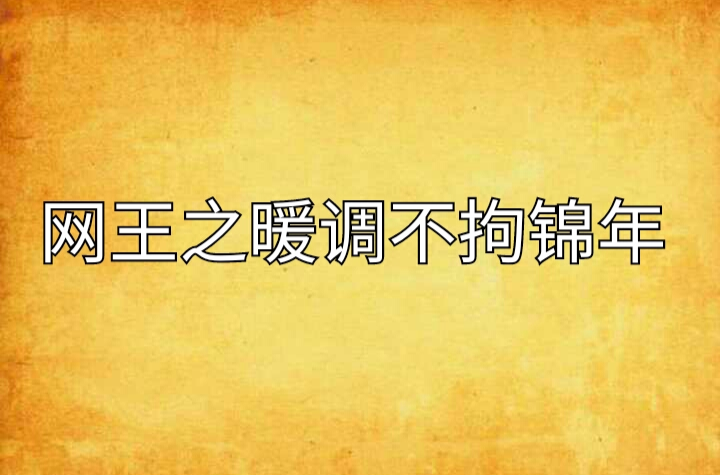 网王之暖调不拘锦年